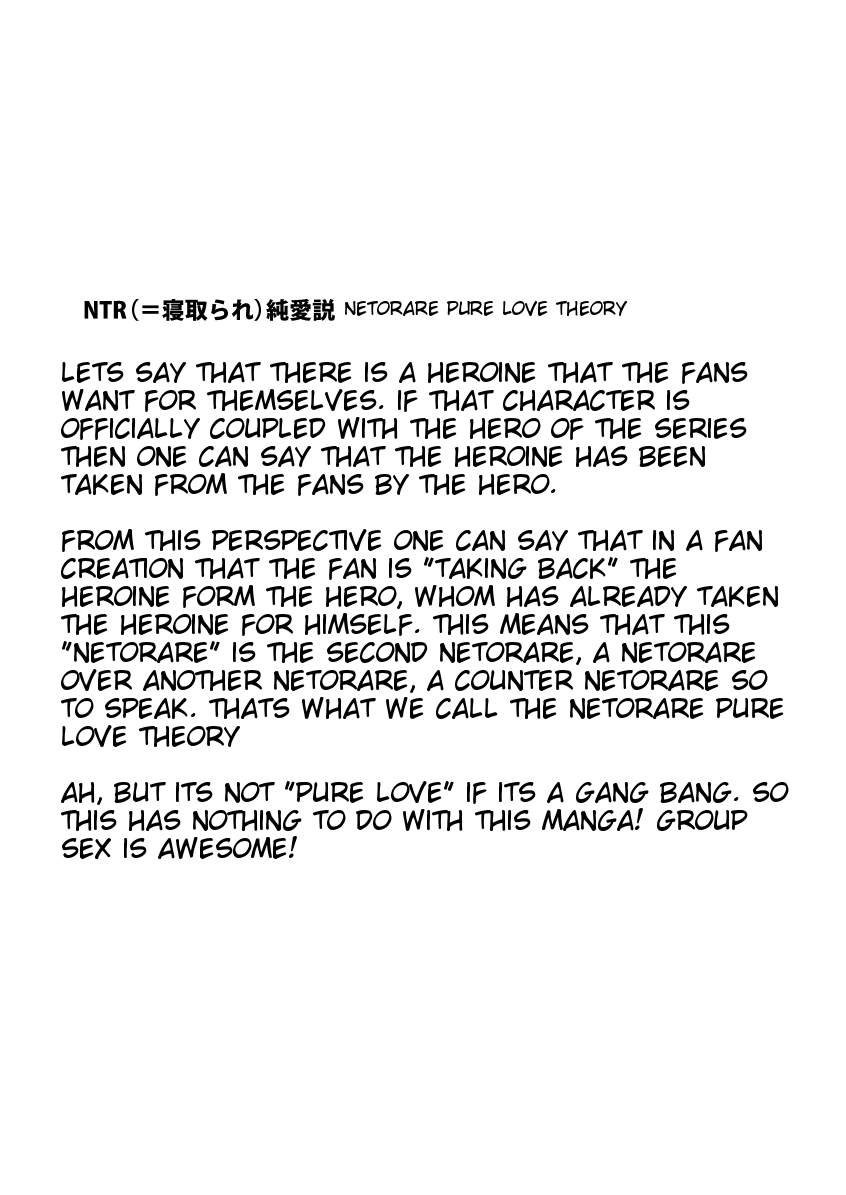 NTR(=寝取られ)純愛説 NETORARE PURE LOVE THEORY

LETS SAY THAT THERE IS A HEROINE THAT THE FANS WANT FOR THEMSELVES. IF THAT CHARACTER IS OFFICIALLY COUPLED WITH THE HERO OF THE SERIES THEN ONE CAN SAY THAT THE HEROINE HAS BEEN TAKEN FROM THE FANS BY THE HERO.

FROM THIS PERSPECTIVE ONE CAN SAY THAT IN A FAN CREATION THAT THE FAN IS "TAKING BACK" THE HEROINE FORM THE HERO, WHOM HAS ALREADY TAKEN THE HEROINE FOR HIMSELF. THIS MEANS THAT THIS "NETORARE" IS THE SECOND NETORARE, A NETORARE OVER ANOTHER NETORARE, A COUNTER NETORARE SO TO SPEAK. THATS WHAT WE CALL THE NETORARE PURE LOVE THEORY

AH, BUT ITS NOT "PURE LOVE" IF ITS A GANG BANG. SO THIS HAS NOTHING TO DO WITH THIS MANGA! GROUP SEX IS AWESOME!